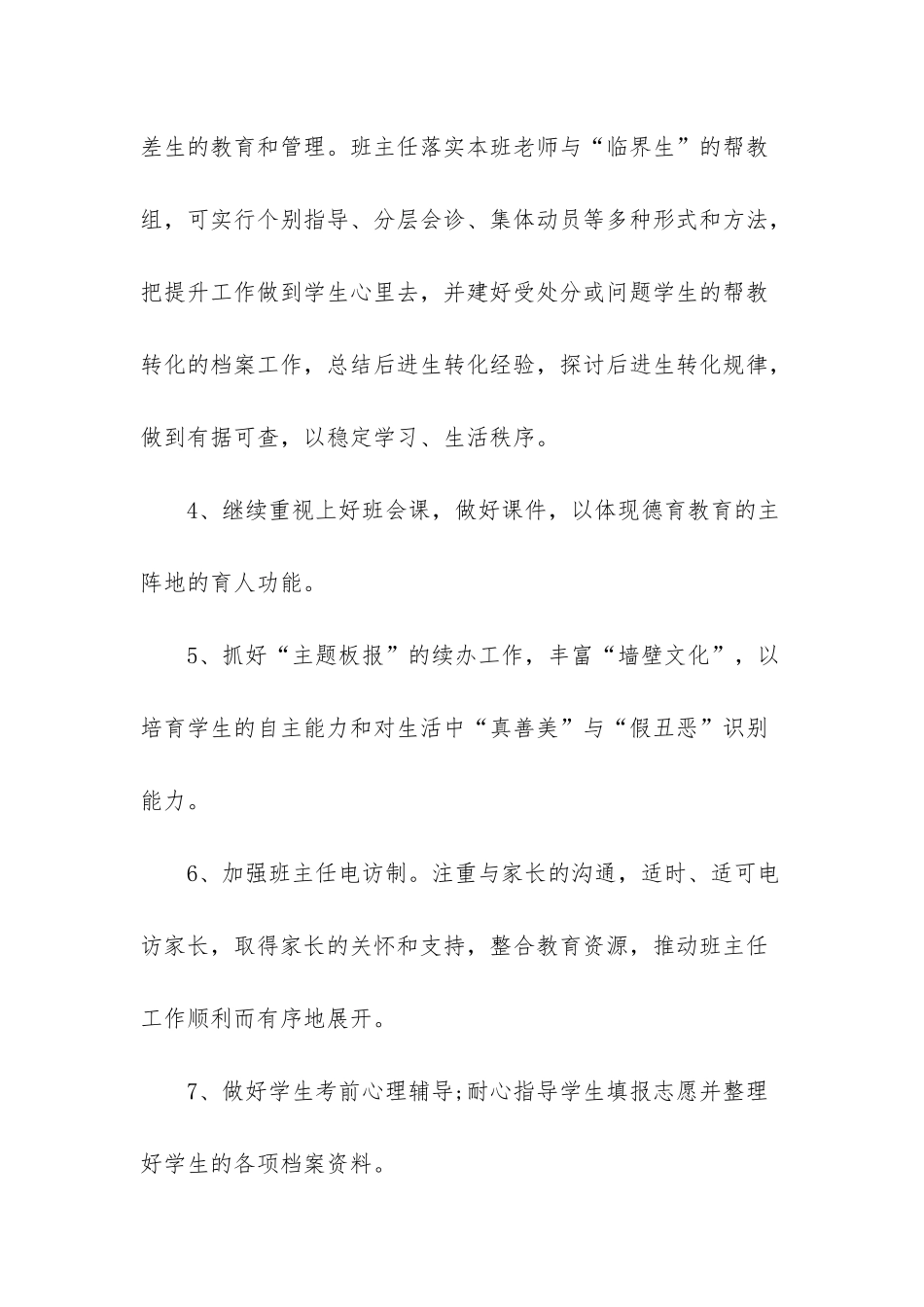 差生的教育和管理。班主任落实本班老师与“临界生”的帮教组，可实行个别指导、分层会诊、集体动员等多种形式和方法，把提升工作做到学生心里去，并建好受处分或问题学生的帮教转化的档案工作，总结后进生转化经验，探讨后进生转化规律，做到有据可查，以稳定学习、生活秩序。

4、继续重视上好班会课，做好课件，以体现德育教育的主阵地的育人功能。

5、抓好“主题板报”的续办工作，丰富“墙壁文化”，以培育学生的自主能力和对生活中“真善美”与“假丑恶”识别能力。

6、加强班主任电访制。注重与家长的沟通，适时、适可电访家长，取得家长的关怀和支持，整合教育资源，推动班主任工作顺利而有序地展开。

7、做好学生考前心理辅导;耐心指导学生填报志愿并整理好学生的各项档案资料。